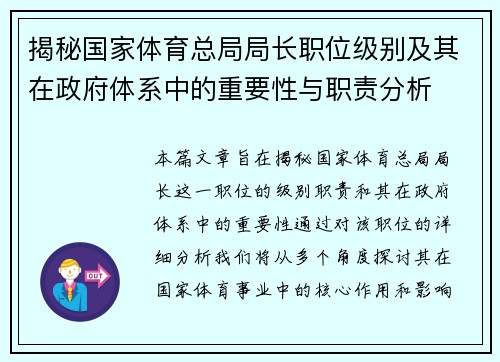 揭秘国家体育总局局长职位级别及其在政府体系中的重要性与职责分析

本篇文章旨在揭秘国家体育总局局长这一职位的级别职责和其在政府体系中的重要性通过对该职位的详细分析我们将从多个角度探讨其在国家体育事业中的核心作用和影响

OUT